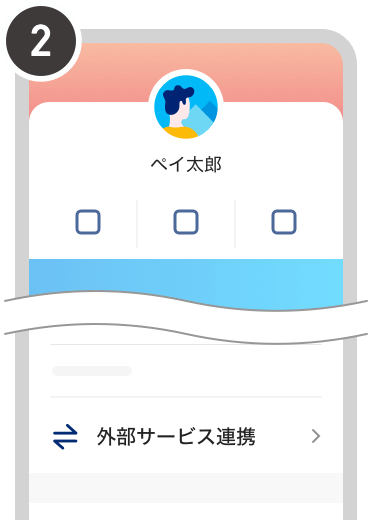 2

ペイ太郎

外部サービス連携